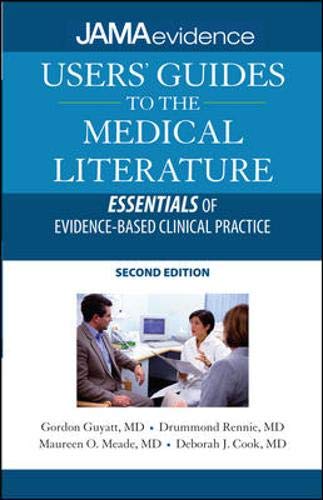 JAMAevidence

USERS' GUIDES TO THE MEDICAL LITERATURE

ESSENTIALS OF EVIDENCE-BASED CLINICAL PRACTICE

SECOND EDITION

Gordon Guyatt, MD • Drummond Rennie, MD
Maureen O. Meade, MD • Deborah J. Cook, MD